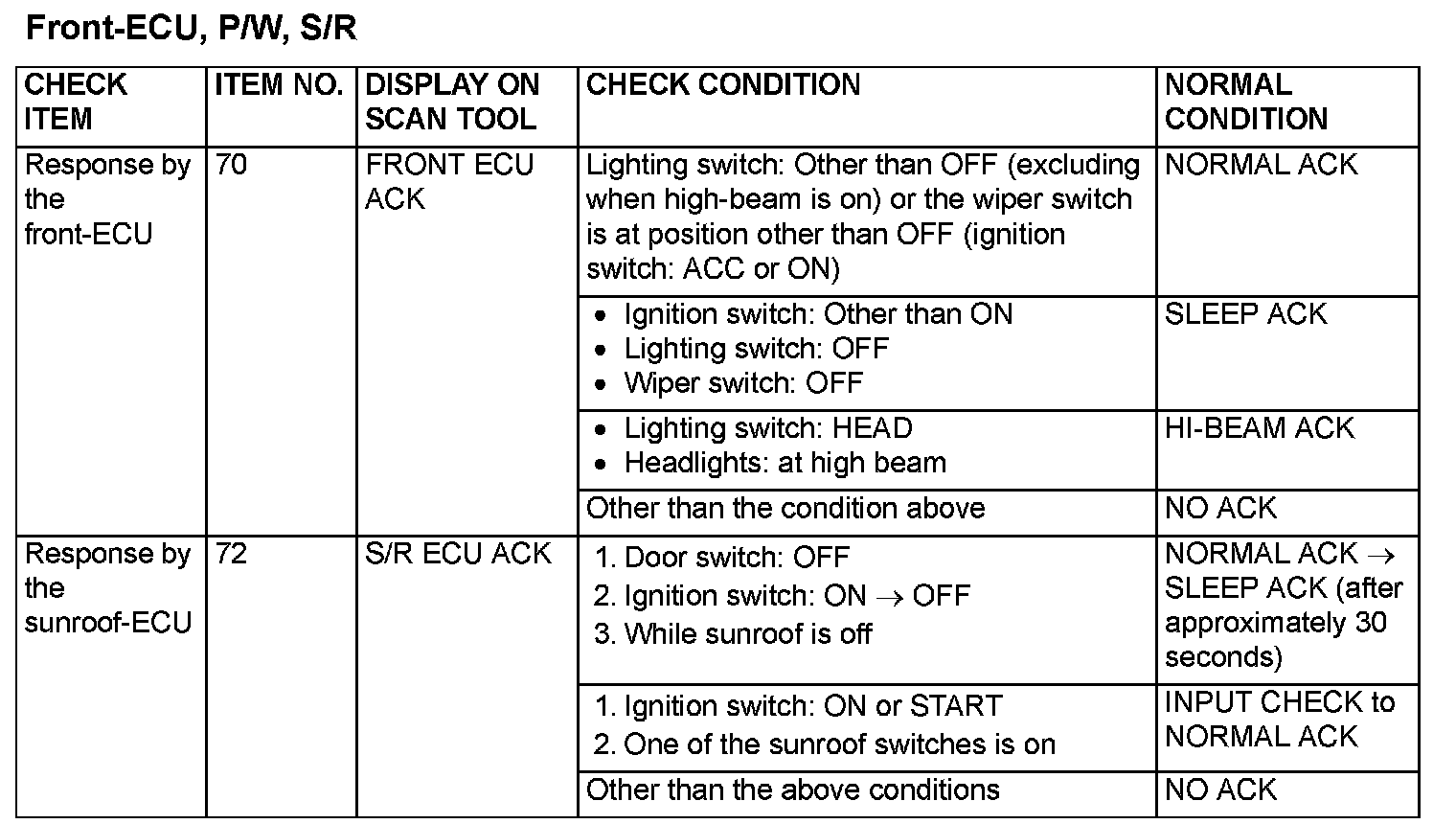 Front-ECU, P/W, S/R

| CHECK ITEM | ITEM NO. | DISPLAY ON SCAN TOOL | CHECK CONDITION | NORMAL CONDITION |
|---|---|---|---|---|
| Response by the front-ECU | 70 | FRONT ECU ACK | Lighting switch: Other than OFF (excluding when high-beam is on) or the wiper switch is at position other than OFF (ignition switch: ACC or ON) | NORMAL ACK |
| | | | • Ignition switch: Other than ON • Lighting switch: OFF • Wiper switch: OFF | SLEEP ACK |
| | | | • Lighting switch: HEAD • Headlights: at high beam | HI-BEAM ACK |
| | | | Other than the condition above | NO ACK |
| Response by the sunroof-ECU | 72 | S/R ECU ACK | 1. Door switch: OFF 2. Ignition switch: ON $\rightarrow$ OFF 3. While sunroof is off | NORMAL ACK $\rightarrow$ SLEEP ACK (after approximately 30 seconds) |
| | | | 1. Ignition switch: ON or START 2. One of the sunroof switches is on | INPUT CHECK to NORMAL ACK |
| | | | Other than the above conditions | NO ACK |